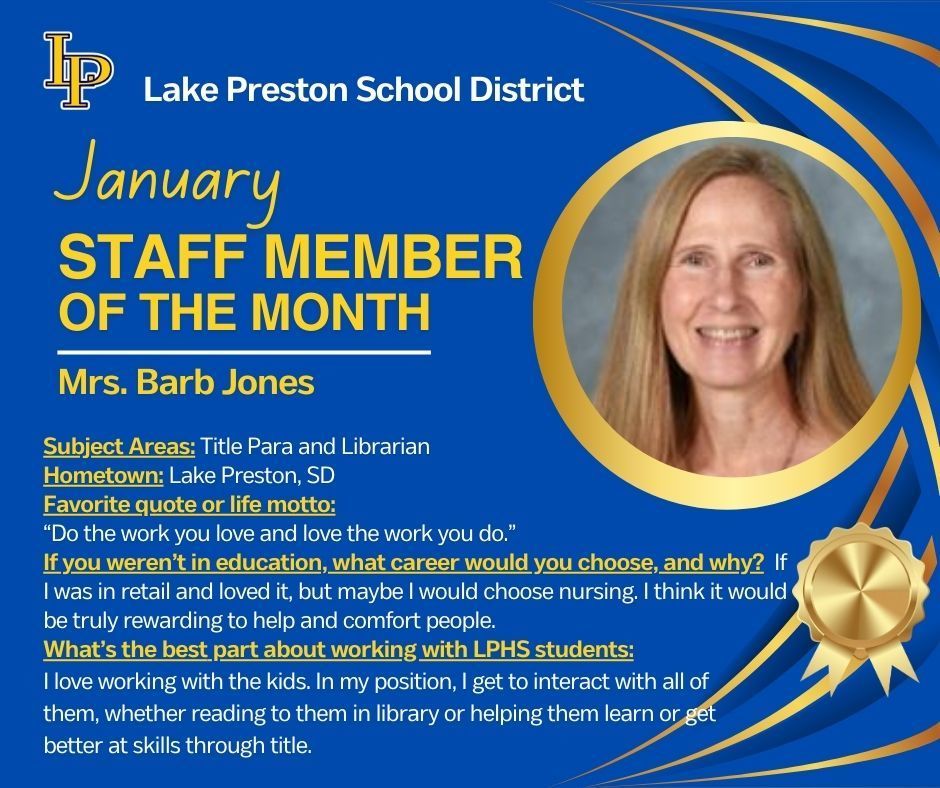 LP

Lake Preston School District

January

STAFF MEMBER OF THE MONTH

Mrs. Barb Jones

Subject Areas: Title Para and Librarian

Hometown: Lake Preston, SD

Favorite quote or life motto:

"Do the work you love and love the work you do."

If you weren't in education, what career would you choose, and why? If I was in retail and loved it, but maybe I would choose nursing. I think it would be truly rewarding to help and comfort people.

What's the best part about working with LPHS students:

I love working with the kids. In my position, I get to interact with all of them, whether reading to them in library or helping them learn or get better at skills through title.